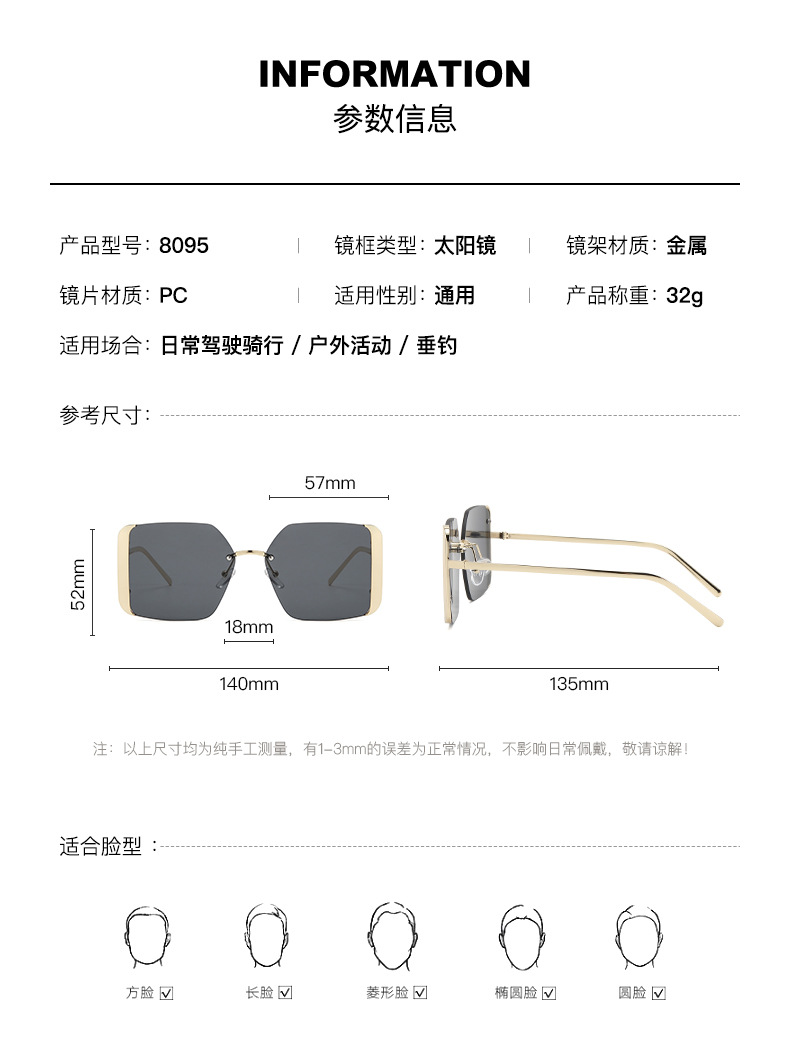 INFORMATION
参数信息

产品型号：8095 | 镜框类型：太阳镜 | 镜架材质：金属
镜片材质：PC | 适用性别：通用 | 产品称重：32g
适用场合：日常驾驶骑行 / 户外活动 / 垂钓

参考尺寸：

57mm
52mm
18mm
140mm
135mm

注：以上尺寸均为纯手工测量，有1-3mm的误差为正常情况，不影响日常佩戴，敬请谅解！

适合脸型：

方脸 ☑ 长脸 ☑ 菱形脸 ☑ 椭圆脸 ☑ 圆脸 ☑